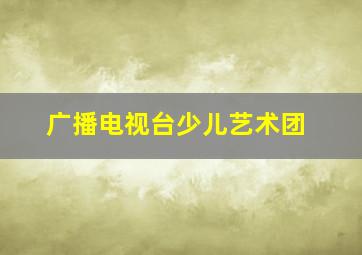 广播电视台少儿艺术团